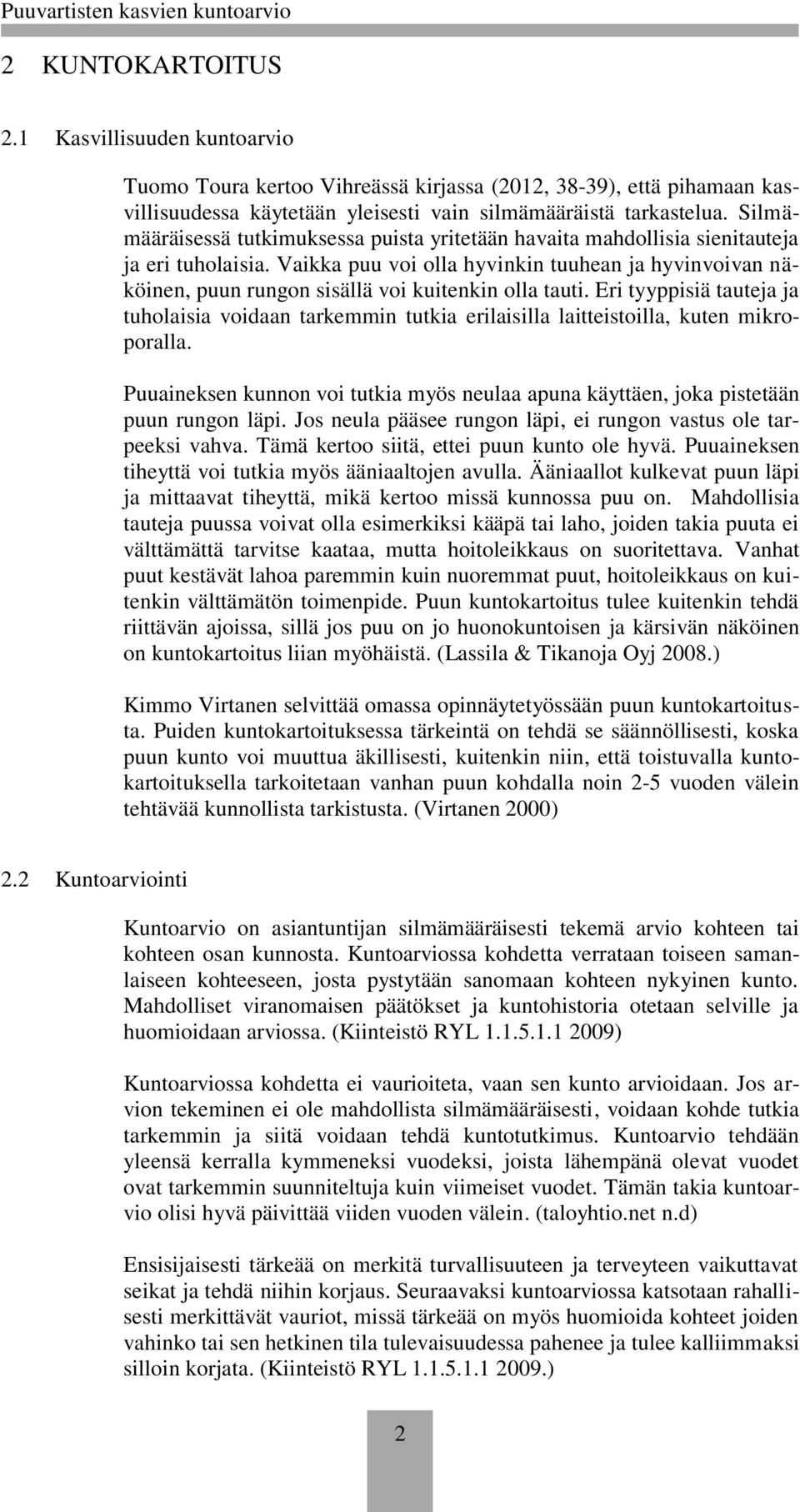 Puuvartisten kasvien kuntoarvio

2 KUNTOKARTOITUS

2.1 Kasvillisuuden kuntoarvio

Tuomo Toura kertoo Vihreässä kirjassa (2012, 38-39), että pihamaan kasvillisuudessa käytetään yleisesti vain silmämääräistä tarkastelua. Silmämääräisessä tutkimuksessa puista yritetään havaita mahdollisia sienitauteja ja eri tuholaisia. Vaikka puu voi olla hyvinkin tuuhean ja hyvinvoivan näköinen, puun rungon sisällä voi kuitenkin olla tauti. Eri tyyppisiä tauteja ja tuholaisia voidaan tarkemmin tutkia erilaisilla laitteistoilla, kuten mikroporalla.

Puuaineksen kunnon voi tutkia myös neulaa apuna käyttäen, joka pistetään puun rungon läpi. Jos neula pääsee rungon läpi, ei rungon vastus ole tarpeeksi vahva. Tämä kertoo siitä, ettei puun kunto ole hyvä. Puuaineksen tiheyttä voi tutkia myös ääniaaltojen avulla. Ääniaallot kulkevat puun läpi ja mittaavat tiheyttä, mikä kertoo missä kunnossa puu on. Mahdollisia tauteja puussa voivat olla esimerkiksi kääpä tai laho, joiden takia puuta ei välttämättä tarvitse kaataa, mutta hoitoleikkaus on suoritettava. Vanhat puut kestävät lahoa paremmin kuin nuoremmat puut, hoitoleikkaus on kuitenkin välttämätön toimenpide. Puun kuntokartoitus tulee kuitenkin tehdä riittävän ajoissa, sillä jos puu on jo huonokuntoisen ja kärsivän näköinen on kuntokartoitus liian myöhäistä. (Lassila & Tikanoja Oyj 2008.)

Kimmo Virtanen selvittää omassa opinnäytetyössään puun kuntokartoitusta. Puiden kuntokartoituksessa tärkeintä on tehdä se säännöllisesti, koska puun kunto voi muuttua äkillisesti, kuitenkin niin, että toistuvalla kuntokartoituksella tarkoitetaan vanhan puun kohdalla noin 2-5 vuoden välein tehtävää kunnollista tarkistusta. (Virtanen 2000)

2.2 Kuntoarviointi

Kuntoarvio on asiantuntijan silmämääräisesti tekemä arvio kohteen tai kohteen osan kunnosta. Kuntoarviossa kohdetta verrataan toiseen samanlaiseen kohteeseen, josta pystytään sanomaan kohteen nykyinen kunto. Mahdolliset viranomaisen päätökset ja kuntohistoria otetaan selville ja huomioidaan arviossa. (Kiinteistö RYL 1.1.5.1.1 2009)

Kuntoarviossa kohdetta ei vaurioiteta, vaan sen kunto arvioidaan. Jos arvion tekeminen ei ole mahdollista silmämääräisesti, voidaan kohde tutkia tarkemmin ja siitä voidaan tehdä kuntotutkimus. Kuntoarvio tehdään yleensä kerralla kymmeneksi vuodeksi, joista lähempänä olevat vuodet ovat tarkemmin suunniteltuja kuin viimeiset vuodet. Tämän takia kuntoarvio olisi hyvä päivittää viiden vuoden välein. (taloyhtio.net n.d)

Ensisijaisesti tärkeää on merkitä turvallisuuteen ja terveyteen vaikuttavat seikat ja tehdä niihin korjaus. Seuraavaksi kuntoarviossa katsotaan rahallisesti merkittävät vauriot, missä tärkeää on myös huomioida kohteet joiden vahinko tai sen hetkinen tila tulevaisuudessa pahenee ja tulee kalliimmaksi silloin korjata. (Kiinteistö RYL 1.1.5.1.1 2009.)

2